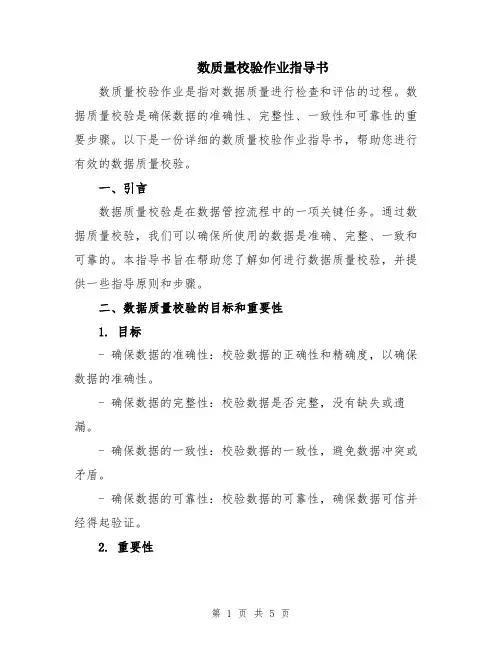 数质量校验作业指导书

数质量校验作业是指对数据质量进行检查和评估的过程。数据质量校验是确保数据的准确性、完整性、一致性和可靠性的重要步骤。以下是一份详细的数质量校验作业指导书，帮助您进行有效的数据质量校验。

一、引言

数据质量校验是在数据管控流程中的一项关键任务。通过数据质量校验，我们可以确保所使用的数据是准确、完整、一致和可靠的。本指导书旨在帮助您了解如何进行数据质量校验，并提供一些指导原则和步骤。

二、数据质量校验的目标和重要性

1. 目标

- 确保数据的准确性：校验数据的正确性和精确度，以确保数据的准确性。

- 确保数据的完整性：校验数据是否完整，没有缺失或遗漏。

- 确保数据的一致性：校验数据的一致性，避免数据冲突或矛盾。

- 确保数据的可靠性：校验数据的可靠性，确保数据可信并经得起验证。

2. 重要性

第 1 页 共 5 页